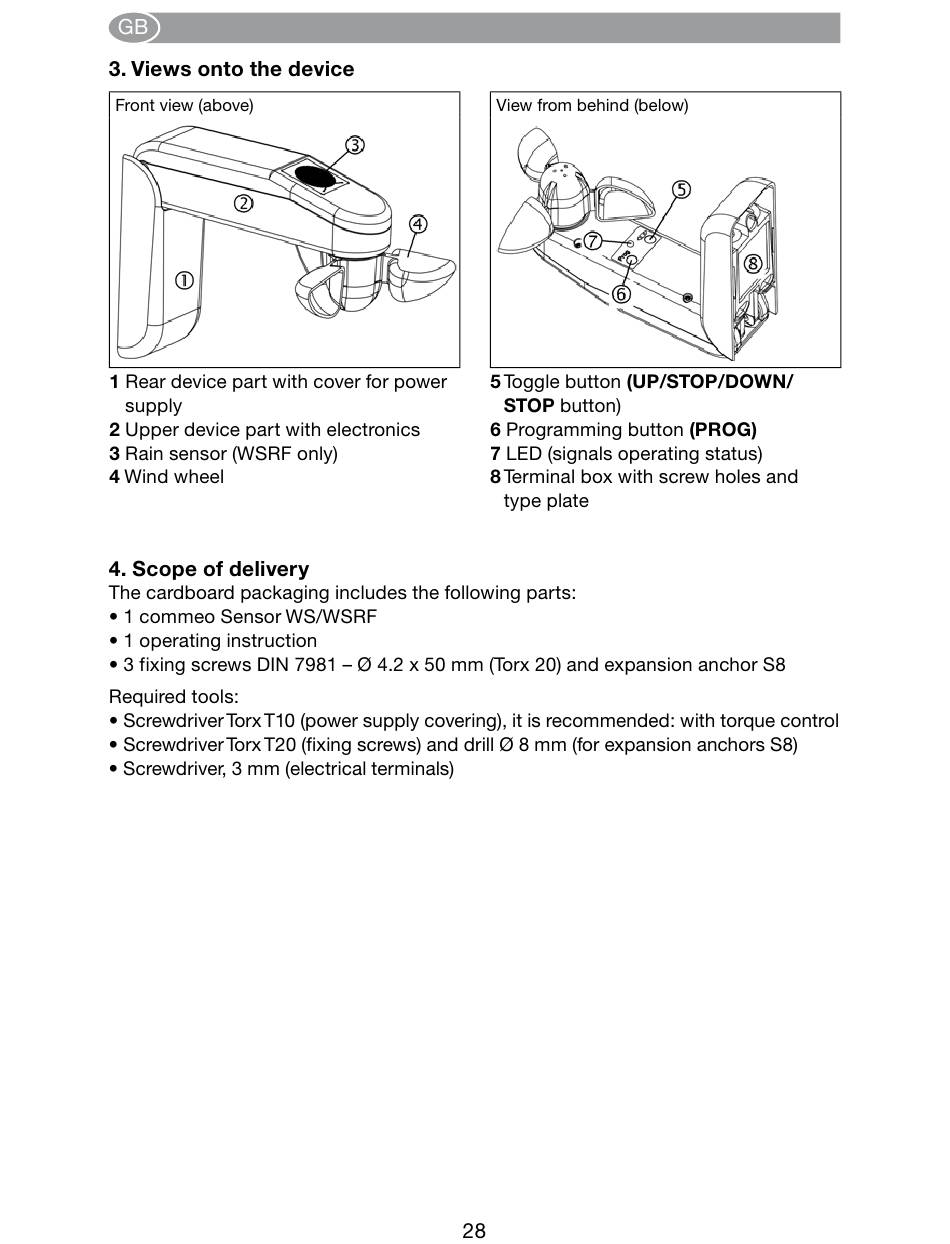 GB

3. Views onto the device

Front view (above)

③
②
④
①

View from behind (below)

⑤
⑦
⑧
⑥

1 Rear device part with cover for power supply
2 Upper device part with electronics
3 Rain sensor (WSRF only)
4 Wind wheel

5 Toggle button (UP/STOP/DOWN/STOP button)
6 Programming button (PROG)
7 LED (signals operating status)
8 Terminal box with screw holes and type plate

4. Scope of delivery
The cardboard packaging includes the following parts:
• 1 commeo Sensor WS/WSRF
• 1 operating instruction
• 3 fixing screws DIN 7981 – Ø 4.2 x 50 mm (Torx 20) and expansion anchor S8

Required tools:
• Screwdriver Torx T10 (power supply covering), it is recommended: with torque control
• Screwdriver Torx T20 (fixing screws) and drill Ø 8 mm (for expansion anchors S8)
• Screwdriver, 3 mm (electrical terminals)

28